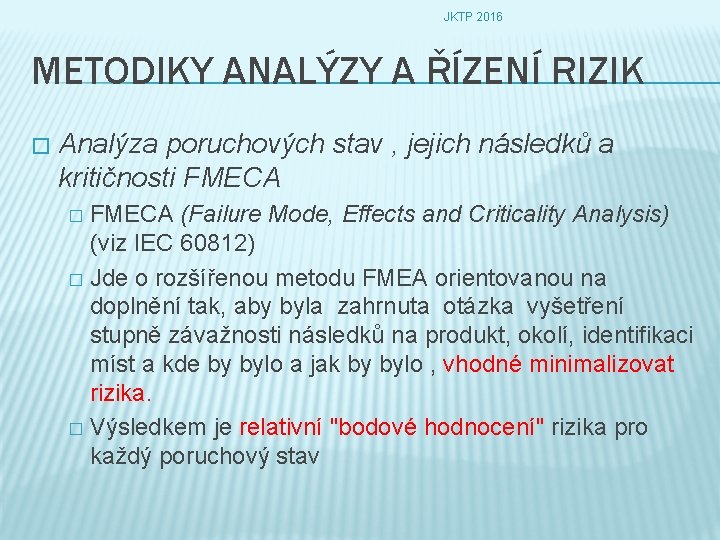 JKTP 2016

METODIKY ANALÝZY A ŘÍZENÍ RIZIK

Analýza poruchových stav , jejich následků a kritičnosti FMECA

FMECA (Failure Mode, Effects and Criticality Analysis) (viz IEC 60812)

Jde o rozšířenou metodu FMEA orientovanou na doplnění tak, aby byla zahrnuta otázka vyšetření stupně závažnosti následků na produkt, okolí, identifikaci míst a kde by bylo a jak by bylo , vhodné minimalizovat rizika.

Výsledkem je relativní "bodové hodnocení" rizika pro každý poruchový stav